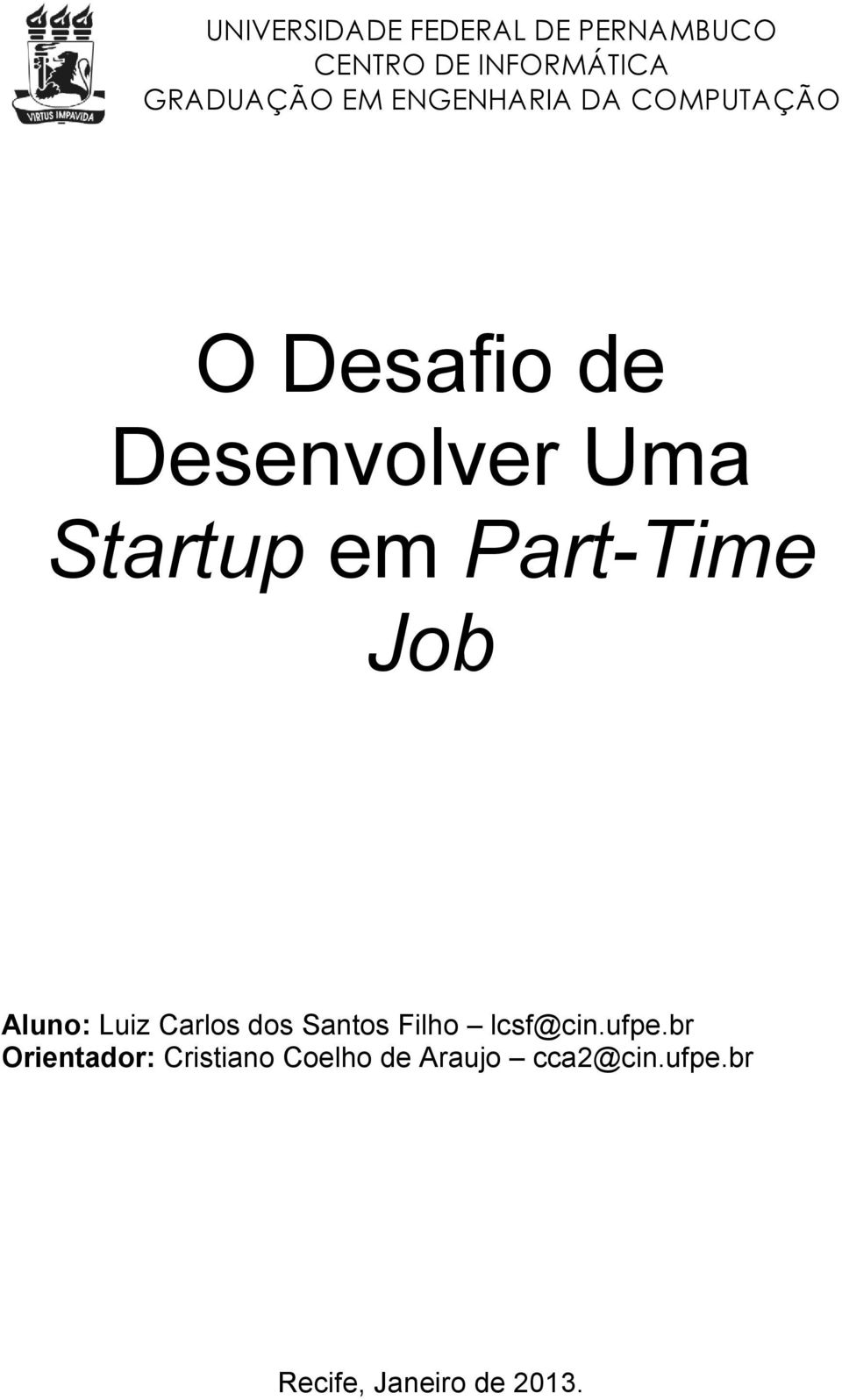 VIRTUS IMPAVIDA

UNIVERSIDADE FEDERAL DE PERNAMBUCO
CENTRO DE INFORMÁTICA
GRADUAÇÃO EM ENGENHARIA DA COMPUTAÇÃO

O Desafio de Desenvolver Uma Startup em Part-Time Job

Aluno: Luiz Carlos dos Santos Filho – lcsf@cin.ufpe.br
Orientador: Cristiano Coelho de Araujo – cca2@cin.ufpe.br

Recife, Janeiro de 2013.